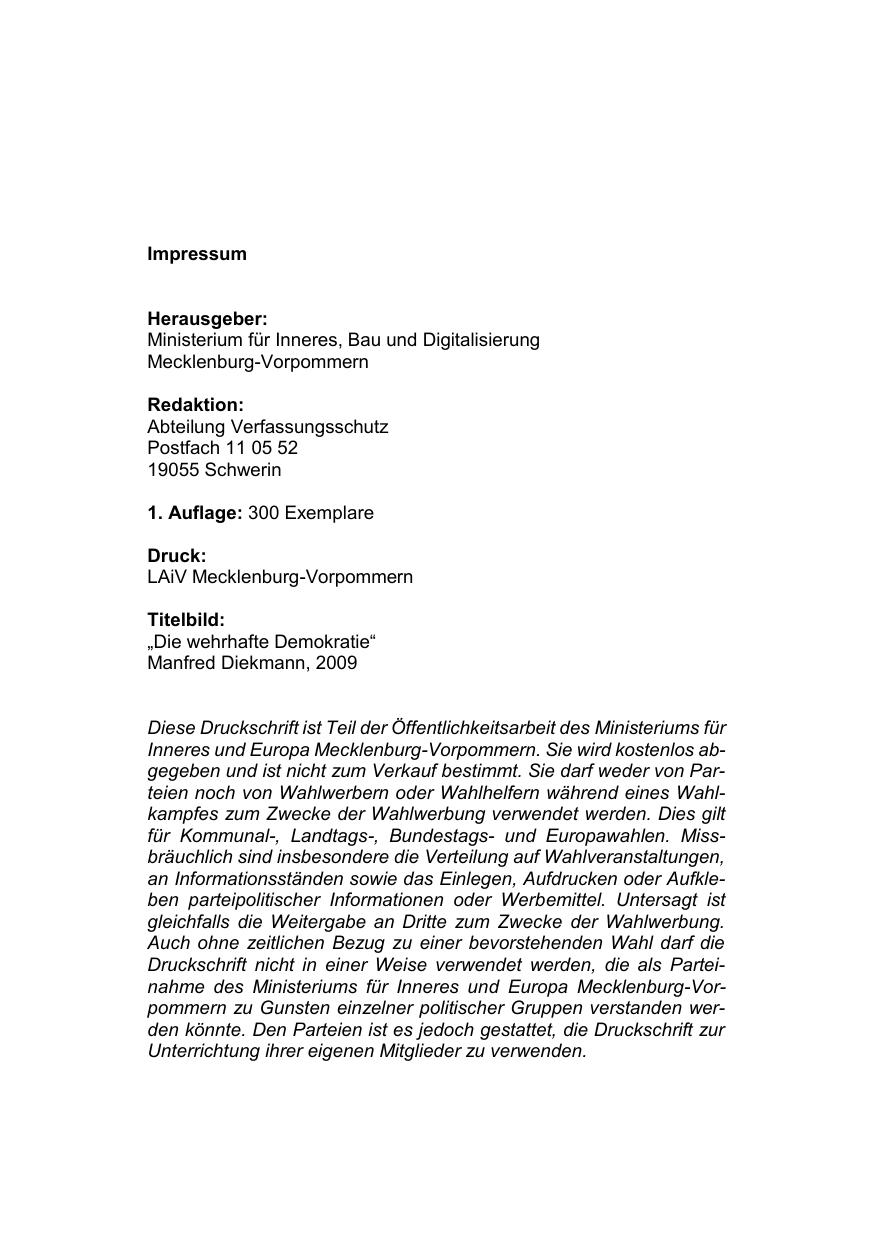 Impressum

Herausgeber:
Ministerium für Inneres, Bau und Digitalisierung
Mecklenburg-Vorpommern

Redaktion:
Abteilung Verfassungsschutz
Postfach 11 05 52
19055 Schwerin

1. Auflage: 300 Exemplare

Druck:
LAiV Mecklenburg-Vorpommern

Titelbild:
„Die wehrhafte Demokratie“
Manfred Diekmann, 2009

Diese Druckschrift ist Teil der Öffentlichkeitsarbeit des Ministeriums für Inneres und Europa Mecklenburg-Vorpommern. Sie wird kostenlos abgegeben und ist nicht zum Verkauf bestimmt. Sie darf weder von Parteien noch von Wahlwerbern oder Wahlhelfern während eines Wahlkampfes zum Zwecke der Wahlwerbung verwendet werden. Dies gilt für Kommunal-, Landtags-, Bundestags- und Europawahlen. Missbräuchlich sind insbesondere die Verteilung auf Wahlveranstaltungen, an Informationsständen sowie das Einlegen, Aufdrucken oder Aufkleben parteipolitischer Informationen oder Werbemittel. Untersagt ist gleichfalls die Weitergabe an Dritte zum Zwecke der Wahlwerbung. Auch ohne zeitlichen Bezug zu einer bevorstehenden Wahl darf die Druckschrift nicht in einer Weise verwendet werden, die als Parteinahme des Ministeriums für Inneres und Europa Mecklenburg-Vorpommern zu Gunsten einzelner politischer Gruppen verstanden werden könnte. Den Parteien ist es jedoch gestattet, die Druckschrift zur Unterrichtung ihrer eigenen Mitglieder zu verwenden.